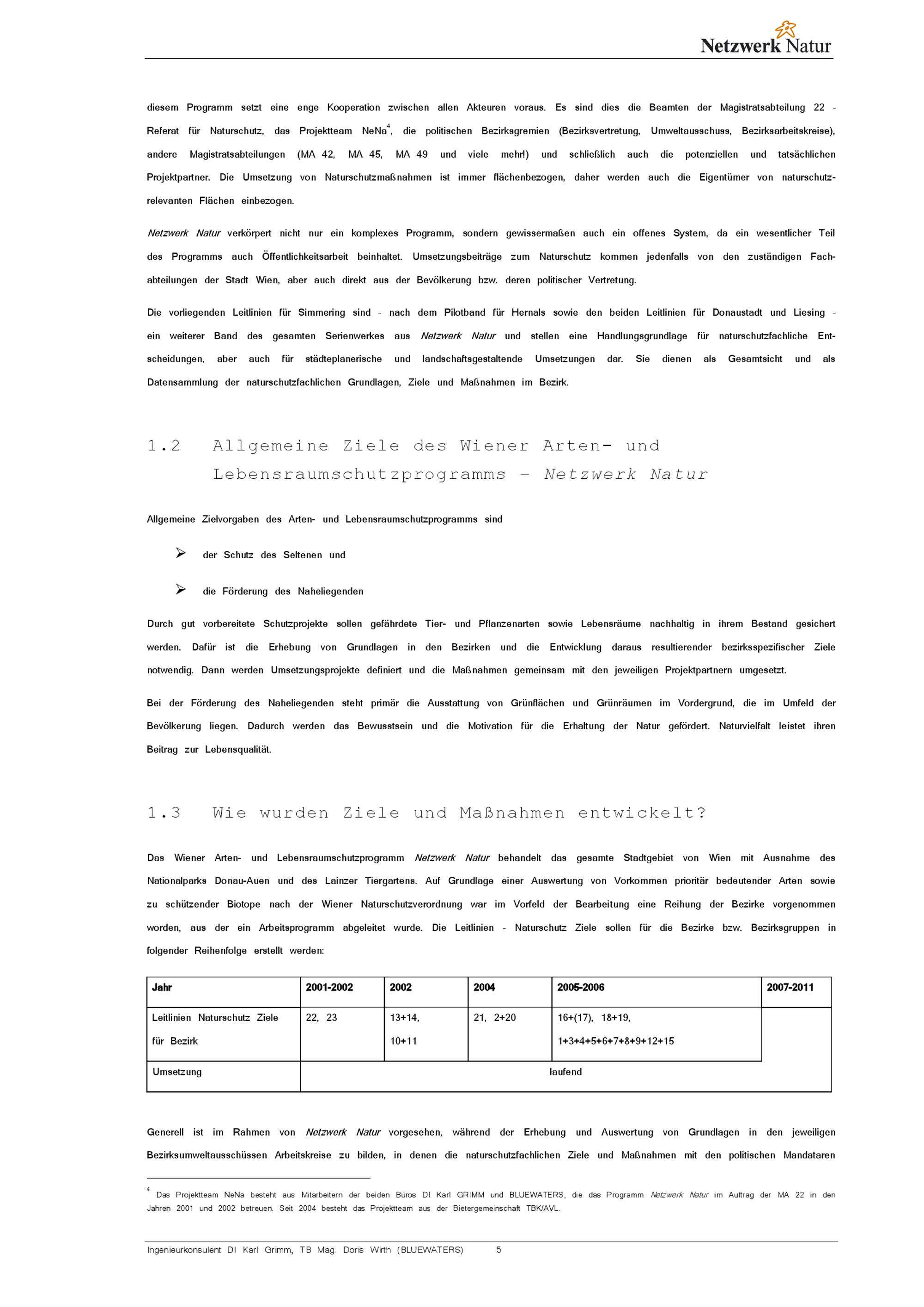 Netzwerk Natur

diesem Programm setzt eine enge Kooperation zwischen allen Akteuren voraus. Es sind dies die Beamten der Magistratsabteilung 22 - Referat für Naturschutz, das Projektteam NeNa$^4$, die politischen Bezirksgremien (Bezirksvertretung, Umweltausschuss, Bezirksarbeitskreise), andere Magistratsabteilungen (MA 42, MA 45, MA 49 und viele mehr!) und schließlich auch die potenziellen und tatsächlichen Projektpartner. Die Umsetzung von Naturschutzmaßnahmen ist immer flächenbezogen, daher werden auch die Eigentümer von naturschutzrelevanten Flächen einbezogen.

Netzwerk Natur verkörpert nicht nur ein komplexes Programm, sondern gewissermaßen auch ein offenes System, da ein wesentlicher Teil des Programms auch Öffentlichkeitsarbeit beinhaltet. Umsetzungsbeiträge zum Naturschutz kommen jedenfalls von den zuständigen Fachabteilungen der Stadt Wien, aber auch direkt aus der Bevölkerung bzw. deren politischer Vertretung.

Die vorliegenden Leitlinien für Simmering sind - nach dem Pilotband für Hernals sowie den beiden Leitlinien für Donaustadt und Liesing - ein weiterer Band des gesamten Serienwerkes aus Netzwerk Natur und stellen eine Handlungsgrundlage für naturschutzfachliche Entscheidungen, aber auch für städteplanerische und landschaftsgestaltende Umsetzungen dar. Sie dienen als Gesamtsicht und als Datensammlung der naturschutzfachlichen Grundlagen, Ziele und Maßnahmen im Bezirk.

1.2 Allgemeine Ziele des Wiener Arten- und Lebensraumschutzprogramms – Netzwerk Natur

Allgemeine Zielvorgaben des Arten- und Lebensraumschutzprogramms sind

➢ der Schutz des Seltenen und

➢ die Förderung des Naheliegenden

Durch gut vorbereitete Schutzprojekte sollen gefährdete Tier- und Pflanzenarten sowie Lebensräume nachhaltig in ihrem Bestand gesichert werden. Dafür ist die Erhebung von Grundlagen in den Bezirken und die Entwicklung daraus resultierender bezirksspezifischer Ziele notwendig. Dann werden Umsetzungsprojekte definiert und die Maßnahmen gemeinsam mit den jeweiligen Projektpartnern umgesetzt.

Bei der Förderung des Naheliegenden steht primär die Ausstattung von Grünflächen und Grünräumen im Vordergrund, die im Umfeld der Bevölkerung liegen. Dadurch werden das Bewusstsein und die Motivation für die Erhaltung der Natur gefördert. Naturvielfalt leistet ihren Beitrag zur Lebensqualität.

1.3 Wie wurden Ziele und Maßnahmen entwickelt?

Das Wiener Arten- und Lebensraumschutzprogramm Netzwerk Natur behandelt das gesamte Stadtgebiet von Wien mit Ausnahme des Nationalparks Donau-Auen und des Lainzer Tiergartens. Auf Grundlage einer Auswertung von Vorkommen prioritär bedeutender Arten sowie zu schützender Biotope nach der Wiener Naturschutzverordnung war im Vorfeld der Bearbeitung eine Reihung der Bezirke vorgenommen worden, aus der ein Arbeitsprogramm abgeleitet wurde. Die Leitlinien - Naturschutz Ziele sollen für die Bezirke bzw. Bezirksgruppen in folgender Reihenfolge erstellt werden:

| Jahr | 2001-2002 | 2002 | 2004 | 2005-2006 | 2007-2011 |
|---|---|---|---|---|---|
| Leitlinien Naturschutz Ziele für Bezirk | 22, 23 | 13+14, 10+11 | 21, 2+20 | 16+(17), 18+19, 1+3+4+5+6+7+8+9+12+15 | |
| Umsetzung | laufend | | | | |

Generell ist im Rahmen von Netzwerk Natur vorgesehen, während der Erhebung und Auswertung von Grundlagen in den jeweiligen Bezirksumweltausschüssen Arbeitskreise zu bilden, in denen die naturschutzfachlichen Ziele und Maßnahmen mit den politischen Mandataren

$^4$ Das Projektteam NeNa besteht aus Mitarbeitern der beiden Büros DI Karl GRIMM und BLUEWATERS, die das Programm Netzwerk Natur im Auftrag der MA 22 in den Jahren 2001 und 2002 betreuen. Seit 2004 besteht das Projektteam aus der Bietergemeinschaft TBK/AVL.

Ingenieurkonsulent DI Karl Grimm, TB Mag. Doris Wirth (BLUEWATERS) 5